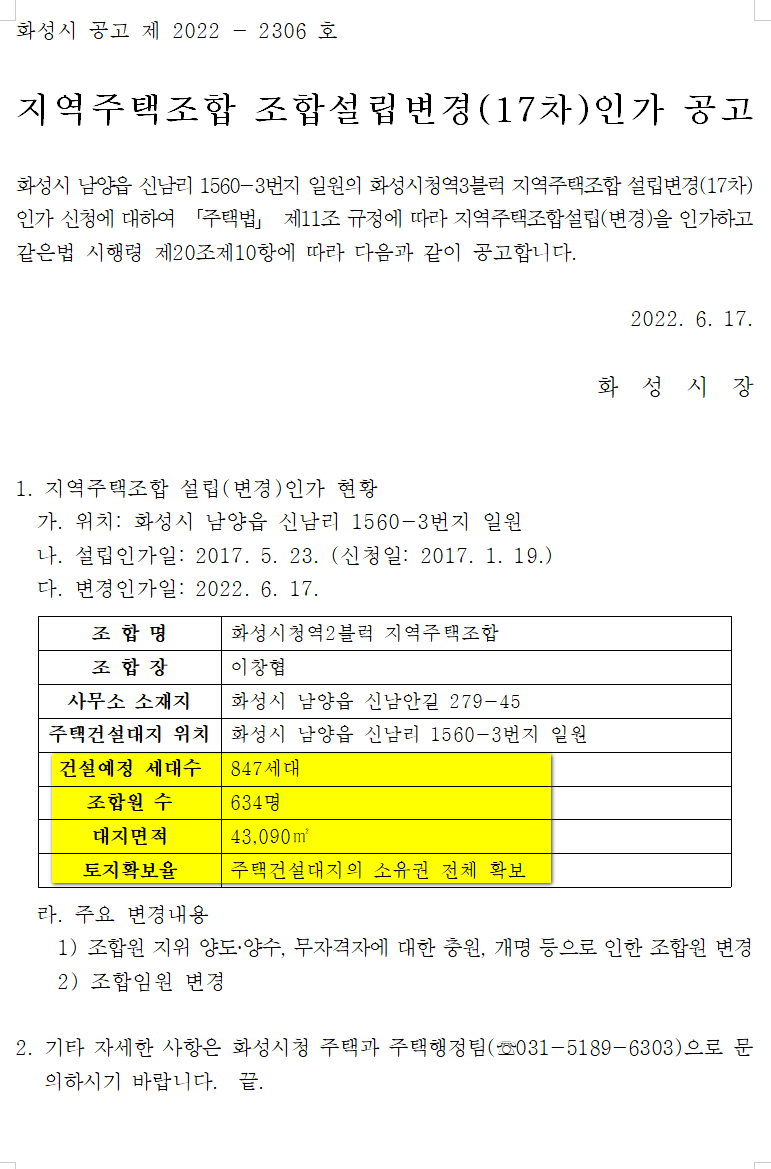 화성시 공고 제 2022 - 2306 호

지역주택조합 조합설립변경(17차)인가 공고

화성시 남양읍 신남리 1560-3번지 일원의 화성시청역3블럭 지역주택조합 설립변경(17차) 인가 신청에 대하여 「주택법」 제11조 규정에 따라 지역주택조합설립(변경)을 인가하고 같은법 시행령 제20조제10항에 따라 다음과 같이 공고합니다.

2022. 6. 17.

화 성 시 장

1. 지역주택조합 설립(변경)인가 현황
가. 위치: 화성시 남양읍 신남리 1560-3번지 일원
나. 설립인가일: 2017. 5. 23. (신청일: 2017. 1. 19.)
다. 변경인가일: 2022. 6. 17.

| 조 합 명 | 화성시청역2블럭 지역주택조합 |
|---|---|
| 조 합 장 | 이창협 |
| 사무소 소재지 | 화성시 남양읍 신남안길 279-45 |
| 주택건설대지 위치 | 화성시 남양읍 신남리 1560-3번지 일원 |
| 건설예정 세대수 | 847세대 |
| 조합원 수 | 634명 |
| 대지면적 | 43,090㎡ |
| 토지확보율 | 주택건설대지의 소유권 전체 확보 |

라. 주요 변경내용
1) 조합원 지위 양도·양수, 무자격자에 대한 충원, 개명 등으로 인한 조합원 변경
2) 조합임원 변경

2. 기타 자세한 사항은 화성시청 주택과 주택행정팀(☎031-5189-6303)으로 문의하시기 바랍니다. 끝.